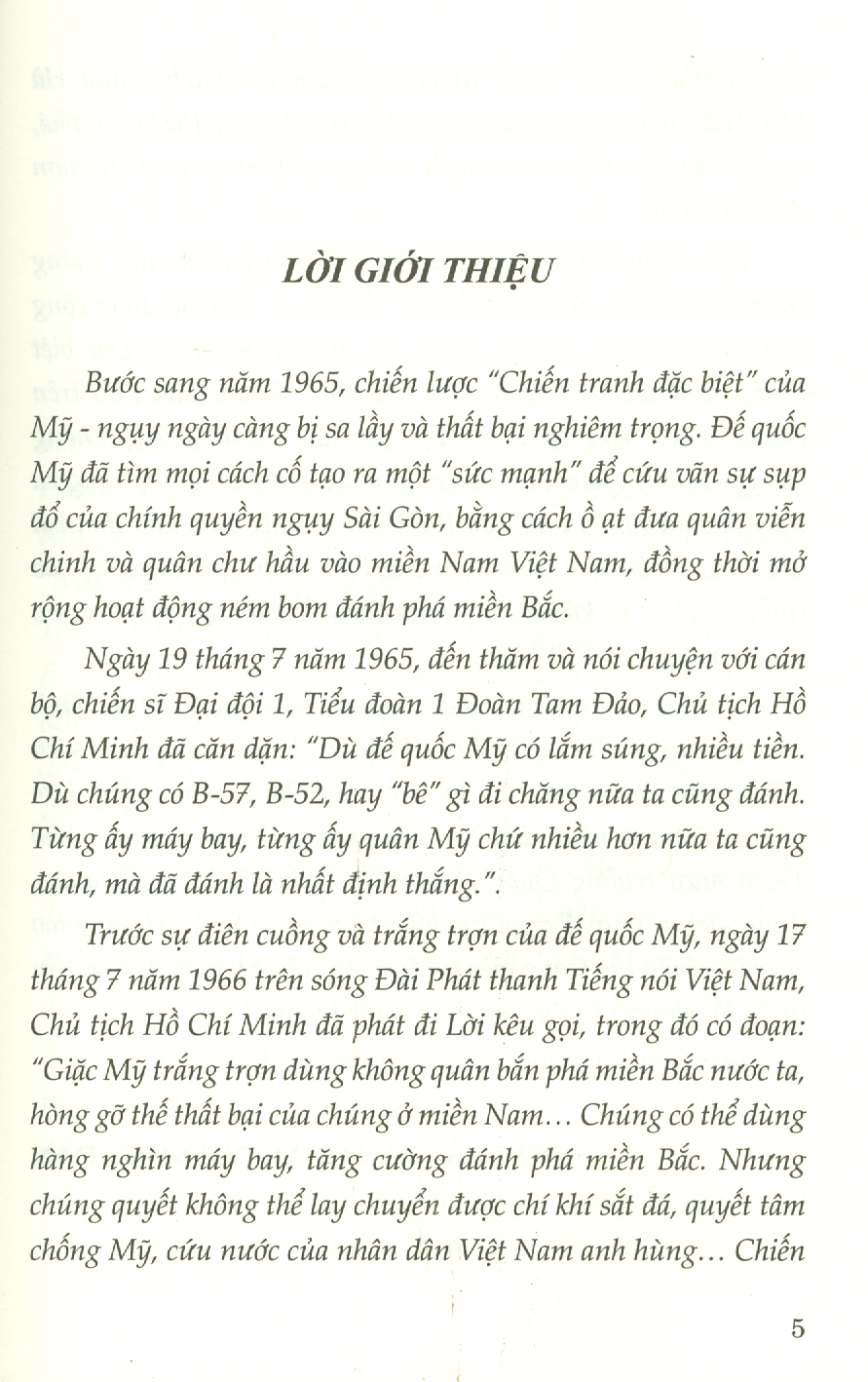 LỜI GIỚI THIỆU

Bước sang năm 1965, chiến lược "Chiến tranh đặc biệt" của Mỹ - ngụy ngày càng bị sa lầy và thất bại nghiêm trọng. Đế quốc Mỹ đã tìm mọi cách cố tạo ra một "sức mạnh" để cứu vãn sự sụp đổ của chính quyền ngụy Sài Gòn, bằng cách ồ ạt đưa quân viễn chinh và quân chư hầu vào miền Nam Việt Nam, đồng thời mở rộng hoạt động ném bom đánh phá miền Bắc.

Ngày 19 tháng 7 năm 1965, đến thăm và nói chuyện với cán bộ, chiến sĩ Đại đội 1, Tiểu đoàn 1 Đoàn Tam Đảo, Chủ tịch Hồ Chí Minh đã căn dặn: "Dù đế quốc Mỹ có lắm súng, nhiều tiền. Dù chúng có B-57, B-52, hay "bê" gì đi chăng nữa ta cũng đánh. Từng ấy máy bay, từng ấy quân Mỹ chứ nhiều hơn nữa ta cũng đánh, mà đã đánh là nhất định thắng.".

Trước sự điên cuồng và trắng trợn của đế quốc Mỹ, ngày 17 tháng 7 năm 1966 trên sóng Đài Phát thanh Tiếng nói Việt Nam, Chủ tịch Hồ Chí Minh đã phát đi Lời kêu gọi, trong đó có đoạn: "Giặc Mỹ trắng trợn dùng không quân bắn phá miền Bắc nước ta, hòng gỡ thế thất bại của chúng ở miền Nam... Chúng có thể dùng hàng nghìn máy bay, tăng cường đánh phá miền Bắc. Nhưng chúng quyết không thể lay chuyển được chí khí sắt đá, quyết tâm chống Mỹ, cứu nước của nhân dân Việt Nam anh hùng... Chiến

5